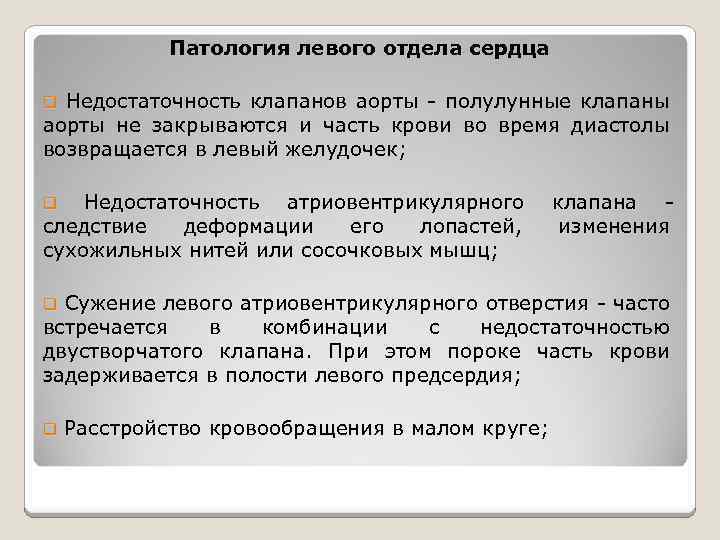 Патология левого отдела сердца

Недостаточность клапанов аорты - полулунные клапаны аорты не закрываются и часть крови во время диастолы возвращается в левый желудочек;

Недостаточность атриовентрикулярного клапана - следствие деформации его лопастей, изменения сухожильных нитей или сосочковых мышц;

Сужение левого атриовентрикулярного отверстия - часто встречается в комбинации с недостаточностью двустворчатого клапана. При этом пороке часть крови задерживается в полости левого предсердия;

Расстройство кровообращения в малом круге;